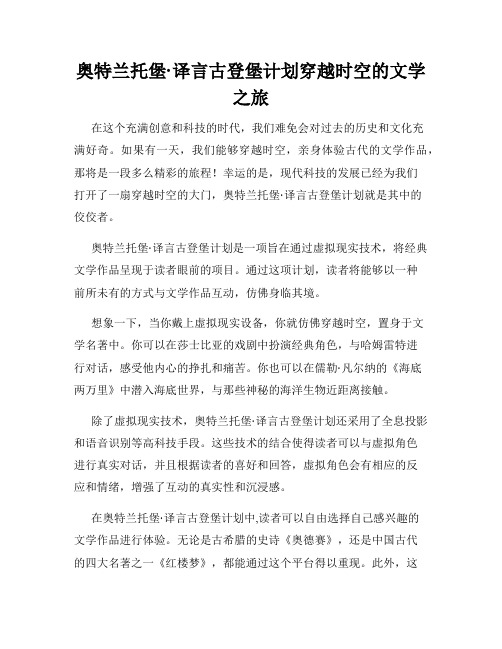 奥特兰托堡·译言古登堡计划穿越时空的文学之旅

在这个充满创意和科技的时代，我们难免会对过去的历史和文化充满好奇。如果有一天，我们能够穿越时空，亲身体验古代的文学作品，那将是一段多么精彩的旅程！幸运的是，现代科技的发展已经为我们打开了一扇穿越时空的大门，奥特兰托堡·译言古登堡计划就是其中的佼佼者。

奥特兰托堡·译言古登堡计划是一项旨在通过虚拟现实技术，将经典文学作品呈现于读者眼前的项目。通过这项计划，读者将能够以一种前所未有的方式与文学作品互动，仿佛身临其境。

想象一下，当你戴上虚拟现实设备，你就仿佛穿越时空，置身于文学名著中。你可以在莎士比亚的戏剧中扮演经典角色，与哈姆雷特进行对话，感受他内心的挣扎和痛苦。你也可以在儒勒·凡尔纳的《海底两万里》中潜入海底世界，与那些神秘的海洋生物近距离接触。

除了虚拟现实技术，奥特兰托堡·译言古登堡计划还采用了全息投影和语音识别等高科技手段。这些技术的结合使得读者可以与虚拟角色进行真实对话，并且根据读者的喜好和回答，虚拟角色会有相应的反应和情绪，增强了互动的真实性和沉浸感。

在奥特兰托堡·译言古登堡计划中,读者可以自由选择自己感兴趣的文学作品进行体验。无论是古希腊的史诗《奥德赛》，还是中国古代的四大名著之一《红楼梦》，都能通过这个平台得以重现。此外，这